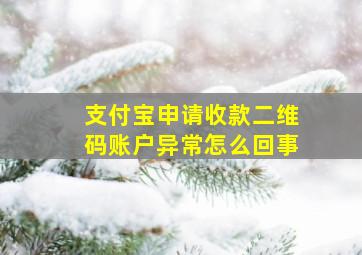 支付宝申请收款二维码账户异常怎么回事